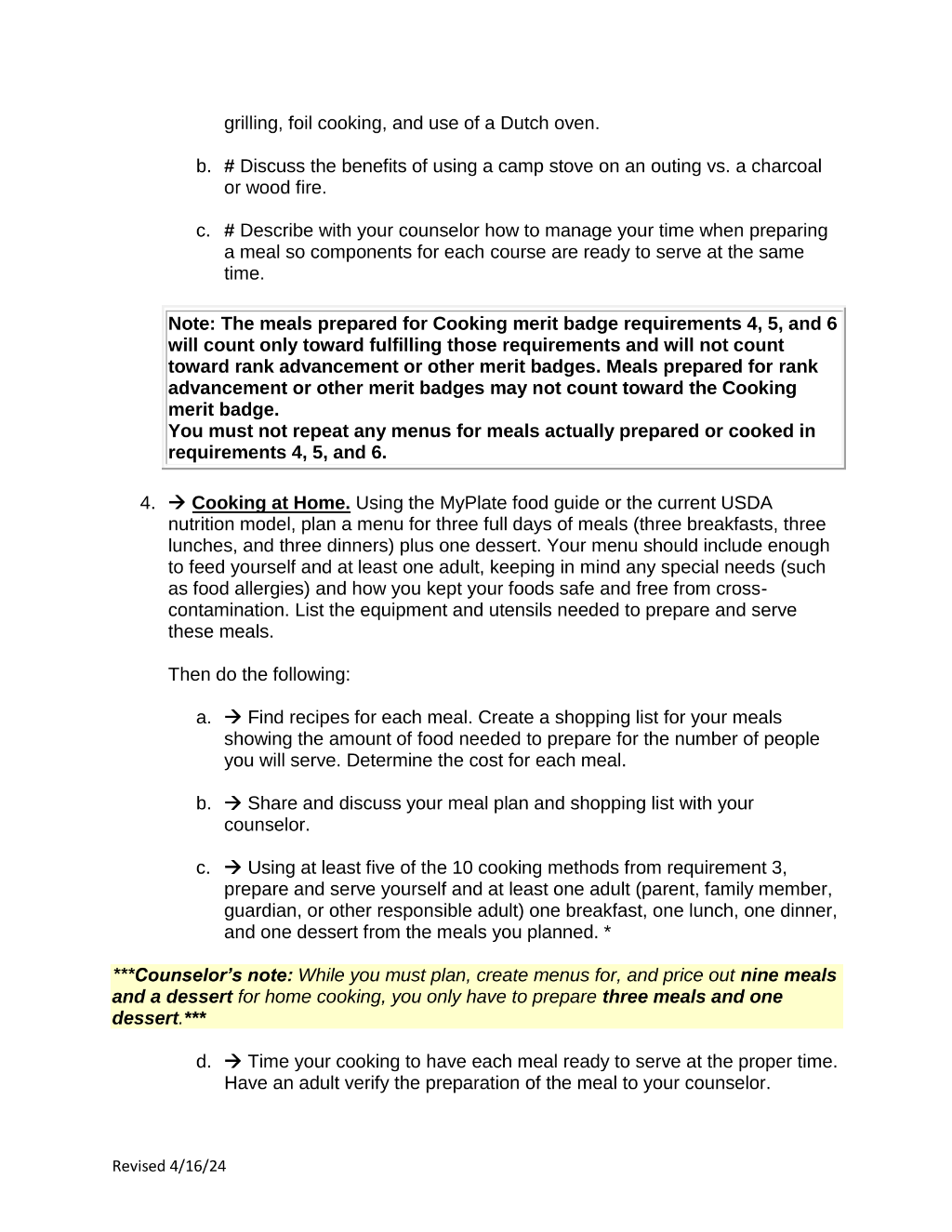 grilling, foil cooking, and use of a Dutch oven.

b. # Discuss the benefits of using a camp stove on an outing vs. a charcoal or wood fire.

c. # Describe with your counselor how to manage your time when preparing a meal so components for each course are ready to serve at the same time.

Note: The meals prepared for Cooking merit badge requirements 4, 5, and 6 will count only toward fulfilling those requirements and will not count toward rank advancement or other merit badges. Meals prepared for rank advancement or other merit badges may not count toward the Cooking merit badge.
You must not repeat any menus for meals actually prepared or cooked in requirements 4, 5, and 6.

4. → Cooking at Home. Using the MyPlate food guide or the current USDA nutrition model, plan a menu for three full days of meals (three breakfasts, three lunches, and three dinners) plus one dessert. Your menu should include enough to feed yourself and at least one adult, keeping in mind any special needs (such as food allergies) and how you kept your foods safe and free from cross-contamination. List the equipment and utensils needed to prepare and serve these meals.

Then do the following:

a. → Find recipes for each meal. Create a shopping list for your meals showing the amount of food needed to prepare for the number of people you will serve. Determine the cost for each meal.

b. → Share and discuss your meal plan and shopping list with your counselor.

c. → Using at least five of the 10 cooking methods from requirement 3, prepare and serve yourself and at least one adult (parent, family member, guardian, or other responsible adult) one breakfast, one lunch, one dinner, and one dessert from the meals you planned. *

***Counselor's note: While you must plan, create menus for, and price out nine meals and a dessert for home cooking, you only have to prepare three meals and one dessert.***

d. → Time your cooking to have each meal ready to serve at the proper time. Have an adult verify the preparation of the meal to your counselor.

Revised 4/16/24